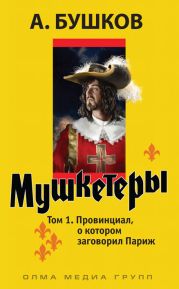 А. БУШКОВ

Мушкетеры

Том 1. Провинциал, о котором заговорил Париж

ОЛМА МЕДИА ГРУПП